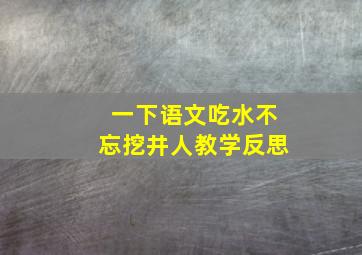 一下语文吃水不忘挖井人教学反思